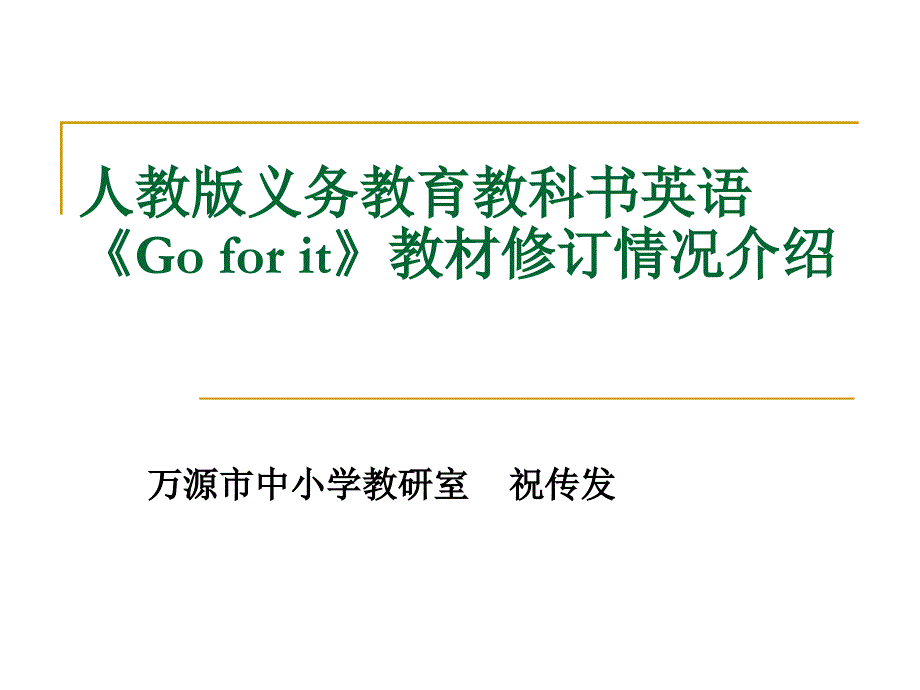 人教版义务教育教科书英语《Go for it》教材修订情况介绍

万源市中小学教研室　祝传发